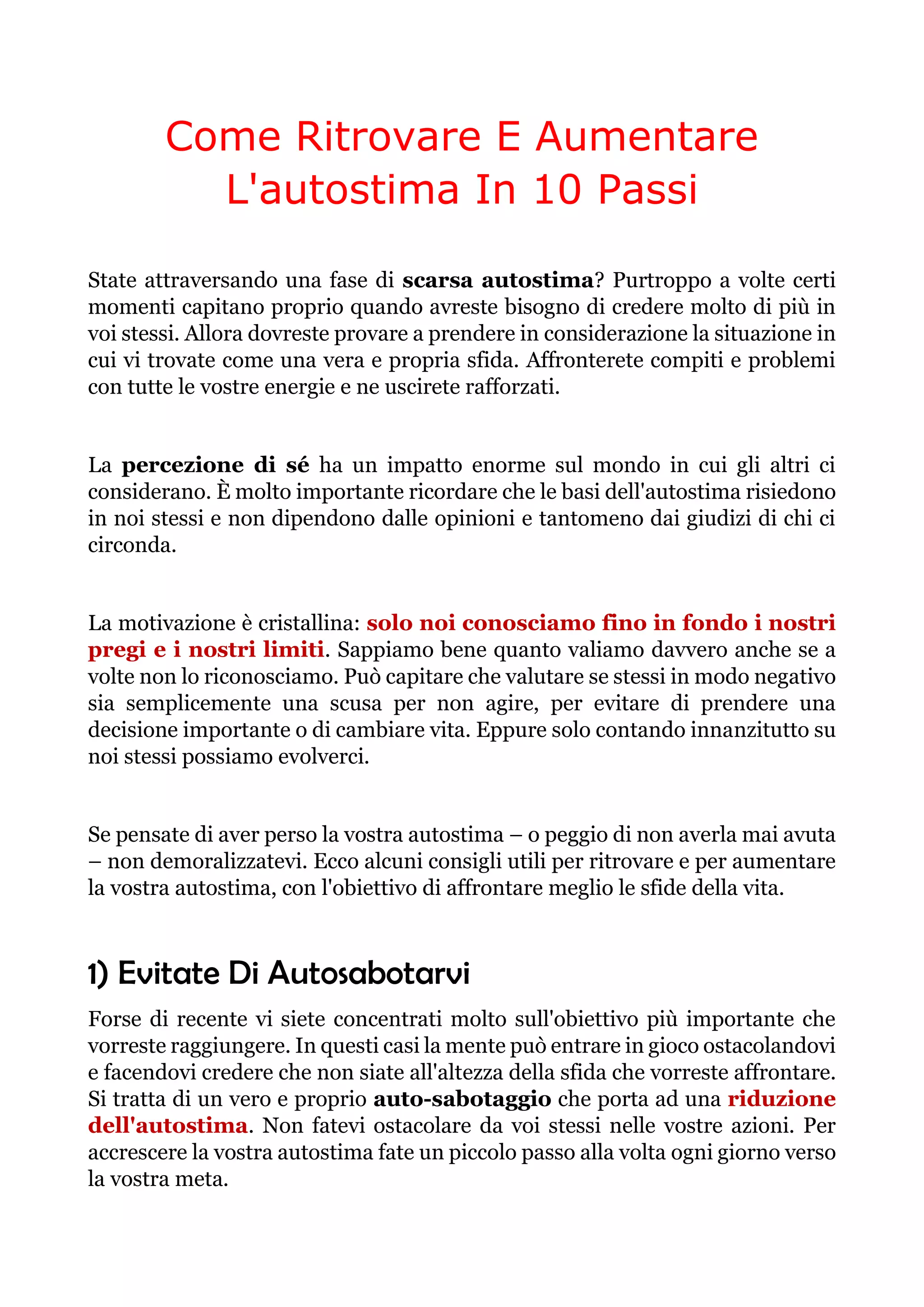 Come Ritrovare E Aumentare L'autostima In 10 Passi

State attraversando una fase di scarsa autostima? Purtroppo a volte certi momenti capitano proprio quando avreste bisogno di credere molto di più in voi stessi. Allora dovreste provare a prendere in considerazione la situazione in cui vi trovate come una vera e propria sfida. Affronterete compiti e problemi con tutte le vostre energie e ne uscirete rafforzati.

La percezione di sé ha un impatto enorme sul mondo in cui gli altri ci considerano. È molto importante ricordare che le basi dell'autostima risiedono in noi stessi e non dipendono dalle opinioni e tantomeno dai giudizi di chi ci circonda.

La motivazione è cristallina: solo noi conosciamo fino in fondo i nostri pregi e i nostri limiti. Sappiamo bene quanto valiamo davvero anche se a volte non lo riconosciamo. Può capitare che valutare se stessi in modo negativo sia semplicemente una scusa per non agire, per evitare di prendere una decisione importante o di cambiare vita. Eppure solo contando innanzitutto su noi stessi possiamo evolverci.

Se pensate di aver perso la vostra autostima – o peggio di non averla mai avuta – non demoralizzatevi. Ecco alcuni consigli utili per ritrovare e per aumentare la vostra autostima, con l'obiettivo di affrontare meglio le sfide della vita.

1) Evitate Di Autosabotarvi

Forse di recente vi siete concentrati molto sull'obiettivo più importante che vorreste raggiungere. In questi casi la mente può entrare in gioco ostacolandovi e facendovi credere che non siate all'altezza della sfida che vorreste affrontare. Si tratta di un vero e proprio auto-sabotaggio che porta ad una riduzione dell'autostima. Non fatevi ostacolare da voi stessi nelle vostre azioni. Per accrescere la vostra autostima fate un piccolo passo alla volta ogni giorno verso la vostra meta.